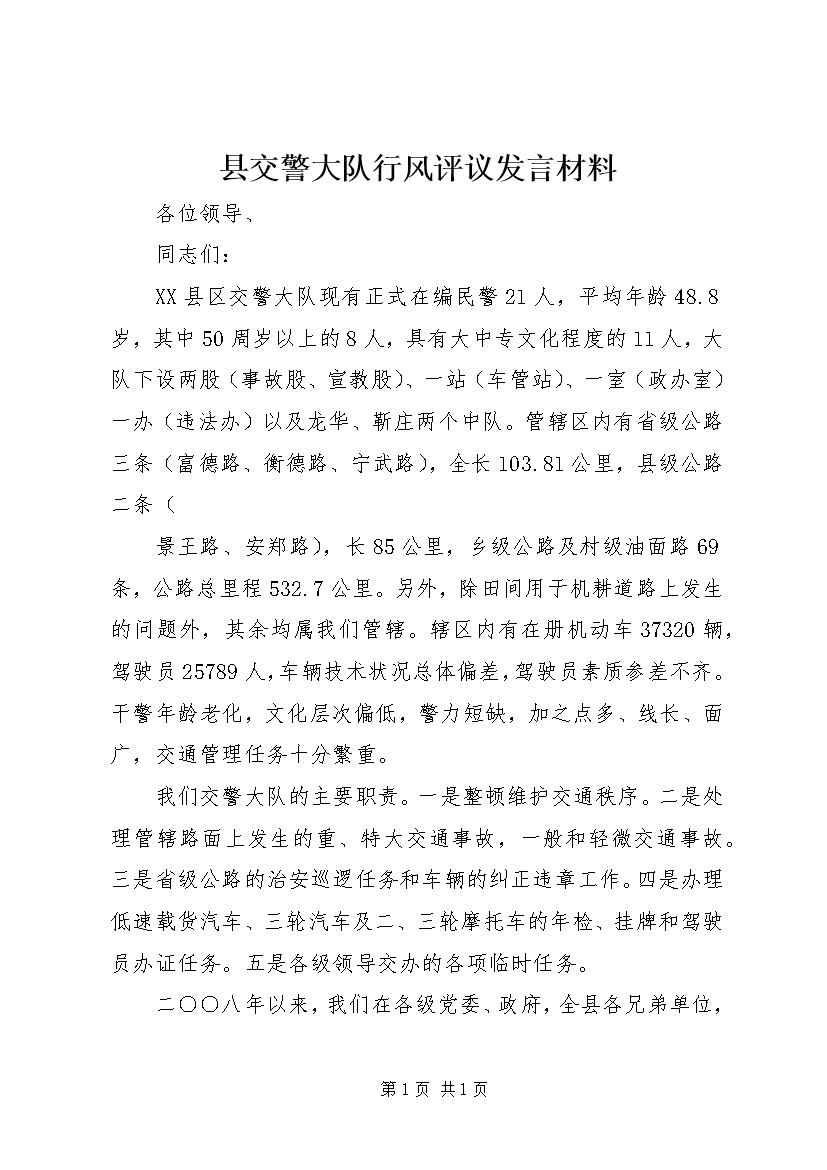 县交警大队行风评议发言材料

各位领导、

同志们：

XX县区交警大队现有正式在编民警21人，平均年龄48.8岁，其中50周岁以上的8人，具有大中专文化程度的11人，大队下设两股（事故股、宣教股）、一站（车管站）、一室（政办室）一办（违法办）以及龙华、靳庄两个中队。管辖区内有省级公路三条（富德路、衡德路、宁武路），全长103.81公里，县级公路二条（

景王路、安郑路），长85公里，乡级公路及村级油面路69条，公路总里程532.7公里。另外，除田间用于机耕道路上发生的问题外，其余均属我们管辖。辖区内有在册机动车37320辆，驾驶员25789人，车辆技术状况总体偏差，驾驶员素质参差不齐。干警年龄老化，文化层次偏低，警力短缺，加之点多、线长、面广，交通管理任务十分繁重。

我们交警大队的主要职责。一是整顿维护交通秩序。二是处理管辖路面上发生的重、特大交通事故，一般和轻微交通事故。三是省级公路的治安巡逻任务和车辆的纠正违章工作。四是办理低速载货汽车、三轮汽车及二、三轮摩托车的年检、挂牌和驾驶员办证任务。五是各级领导交办的各项临时任务。

二〇〇八年以来，我们在各级党委、政府，全县各兄弟单位，

第1页 共1页